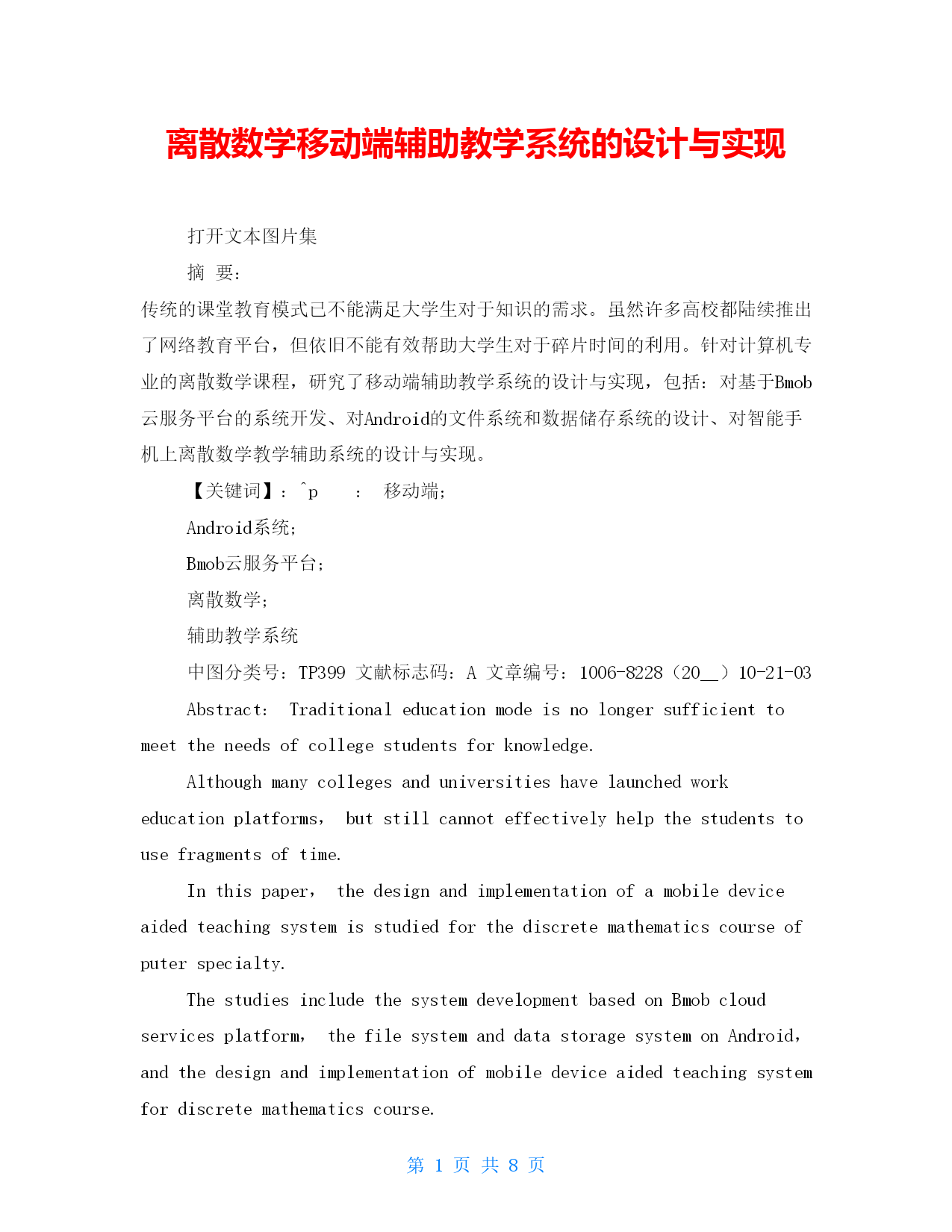 离散数学移动端辅助教学系统的设计与实现

打开文本图片集

摘 要:

传统的课堂教育模式已不能满足大学生对于知识的需求。虽然许多高校都陆续推出了网络教育平台，但依旧不能有效帮助大学生对于碎片时间的利用。针对计算机专业的离散数学课程，研究了移动端辅助教学系统的设计与实现，包括：对基于Bmob云服务平台的系统开发、对Android的文件系统和数据储存系统的设计、对智能手机上离散数学教学辅助系统的设计与实现。

【关键词】：^p ： 移动端;

Android系统;

Bmob云服务平台;

离散数学;

辅助教学系统

中图分类号：TP399 文献标志码：A 文章编号：1006-8228（20__）10-21-03

Abstract: Traditional education mode is no longer sufficient to meet the needs of college students for knowledge.

Although many colleges and universities have launched work education platforms, but still cannot effectively help the students to use fragments of time.

In this paper, the design and implementation of a mobile device aided teaching system is studied for the discrete mathematics course of puter specialty.

The studies include the system development based on Bmob cloud services platform, the file system and data storage system on Android, and the design and implementation of mobile device aided teaching system for discrete mathematics course.

第 1 页 共 8 页